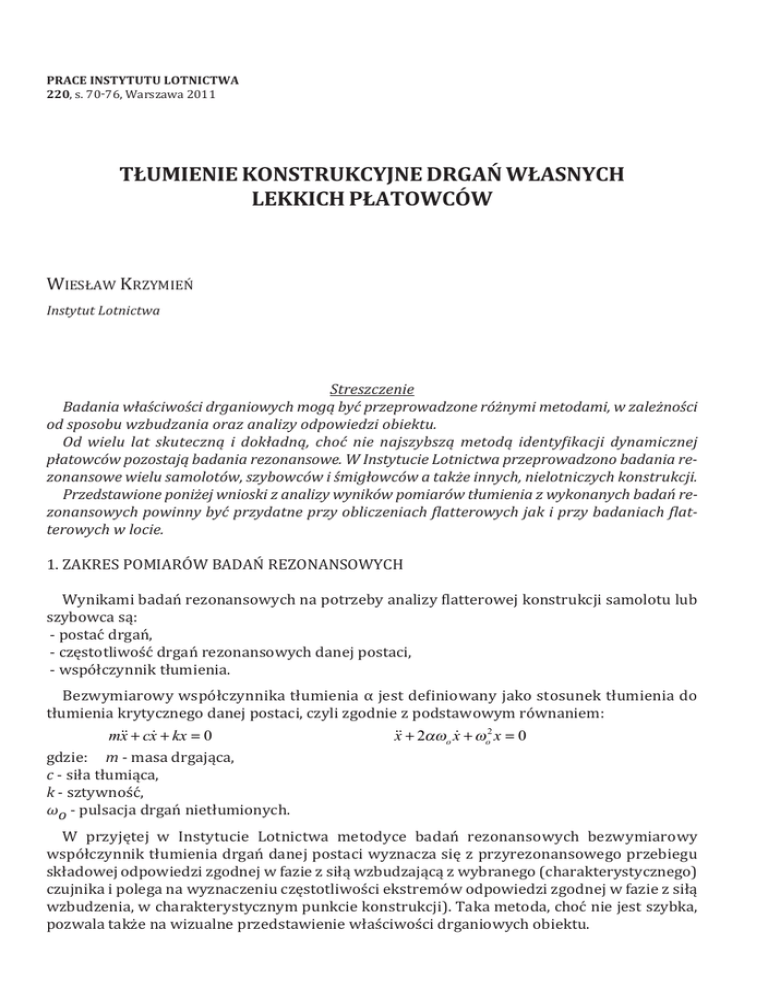 PRACE INSTYTUTU LOTNICTWA
220, s. 70-76, Warszawa 2011

TŁUMIENIE KONSTRUKCYJNE DRGAŃ WŁASNYCH LEKKICH PŁATOWCÓW

WIESŁAW KRZYMIEŃ

Instytut Lotnictwa

Streszczenie

Badania właściwości drganiowych mogą być przeprowadzone różnymi metodami, w zależności od sposobu wzbudzania oraz analizy odpowiedzi obiektu.

Od wielu lat skuteczną i dokładną, choć nie najszybszą metodą identyfikacji dynamicznej płatowców pozostają badania rezonansowe. W Instytucie Lotnictwa przeprowadzono badania rezonansowe wielu samolotów, szybowców i śmigłowców a także innych, nielotniczych konstrukcji.

Przedstawione poniżej wnioski z analizy wyników pomiarów tłumienia z wykonanych badań rezonansowych powinny być przydatne przy obliczeniach flatterowych jak i przy badaniach flatterowych w locie.

1. ZAKRES POMIARÓW BADAŃ REZONANSOWYCH

Wynikami badań rezonansowych na potrzeby analizy flatterowej konstrukcji samolotu lub szybowca są:
- postać drgań,
- częstotliwość drgań rezonansowych danej postaci,
- współczynnik tłumienia.

Bezwymiarowy współczynnika tłumienia α jest definiowany jako stosunek tłumienia do tłumienia krytycznego danej postaci, czyli zgodnie z podstawowym równaniem:

$m\ddot{x} + c\dot{x} + kx = 0$ $\ddot{x} + 2\alpha\omega_o\dot{x} + \omega_o^2 x = 0$

gdzie: $m$ - masa drgająca,
$c$ - siła tłumiąca,
$k$ - sztywność,
$\omega_o$ - pulsacja drgań nietłumionych.

W przyjętej w Instytucie Lotnictwa metodyce badań rezonansowych bezwymiarowy współczynnik tłumienia drgań danej postaci wyznacza się z przyrezonansowego przebiegu składowej odpowiedzi zgodnej w fazie z siłą wzbudzającą z wybranego (charakterystycznego) czujnika i polega na wyznaczeniu częstotliwości ekstremów odpowiedzi zgodnej w fazie z siłą wzbudzenia, w charakterystycznym punkcie konstrukcji). Taka metoda, choć nie jest szybka, pozwala także na wizualne przedstawienie właściwości drganiowych obiektu.